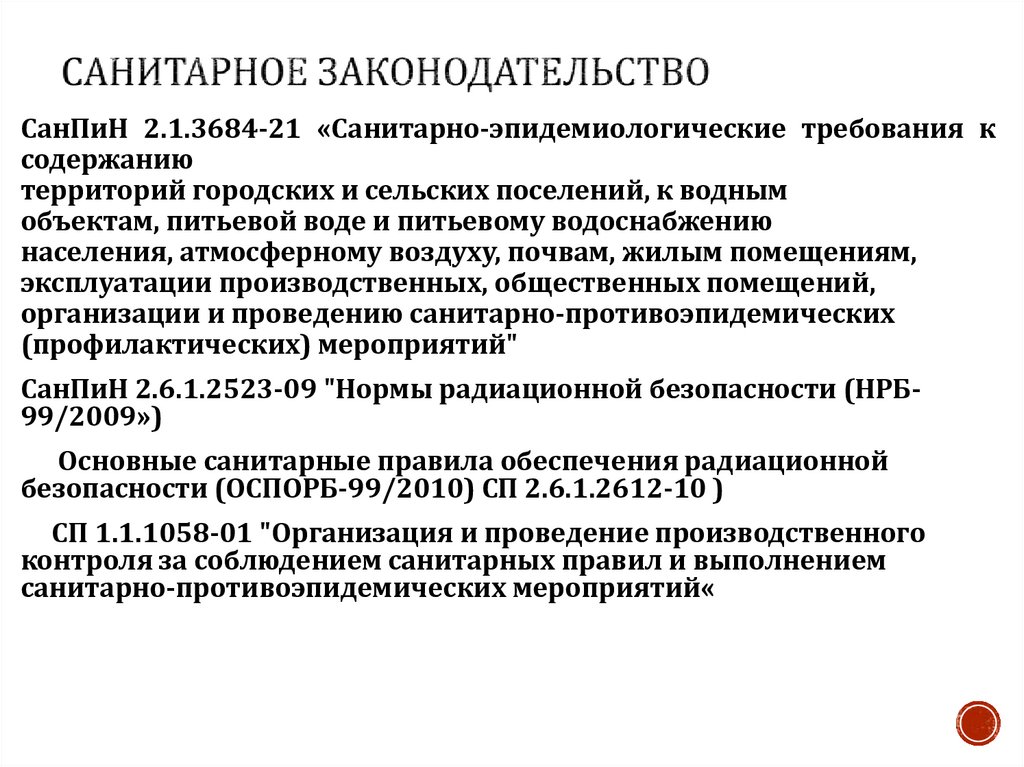 САНИТАРНОЕ ЗАКОНОДАТЕЛЬСТВО

СанПиН 2.1.3684-21 «Санитарно-эпидемиологические требования к содержанию территорий городских и сельских поселений, к водным объектам, питьевой воде и питьевому водоснабжению населения, атмосферному воздуху, почвам, жилым помещениям, эксплуатации производственных, общественных помещений, организации и проведению санитарно-противоэпидемических (профилактических) мероприятий"

СанПиН 2.6.1.2523-09 "Нормы радиационной безопасности (НРБ-99/2009»)

Основные санитарные правила обеспечения радиационной безопасности (ОСПОРБ-99/2010) СП 2.6.1.2612-10 )

СП 1.1.1058-01 "Организация и проведение производственного контроля за соблюдением санитарных правил и выполнением санитарно-противоэпидемических мероприятий«